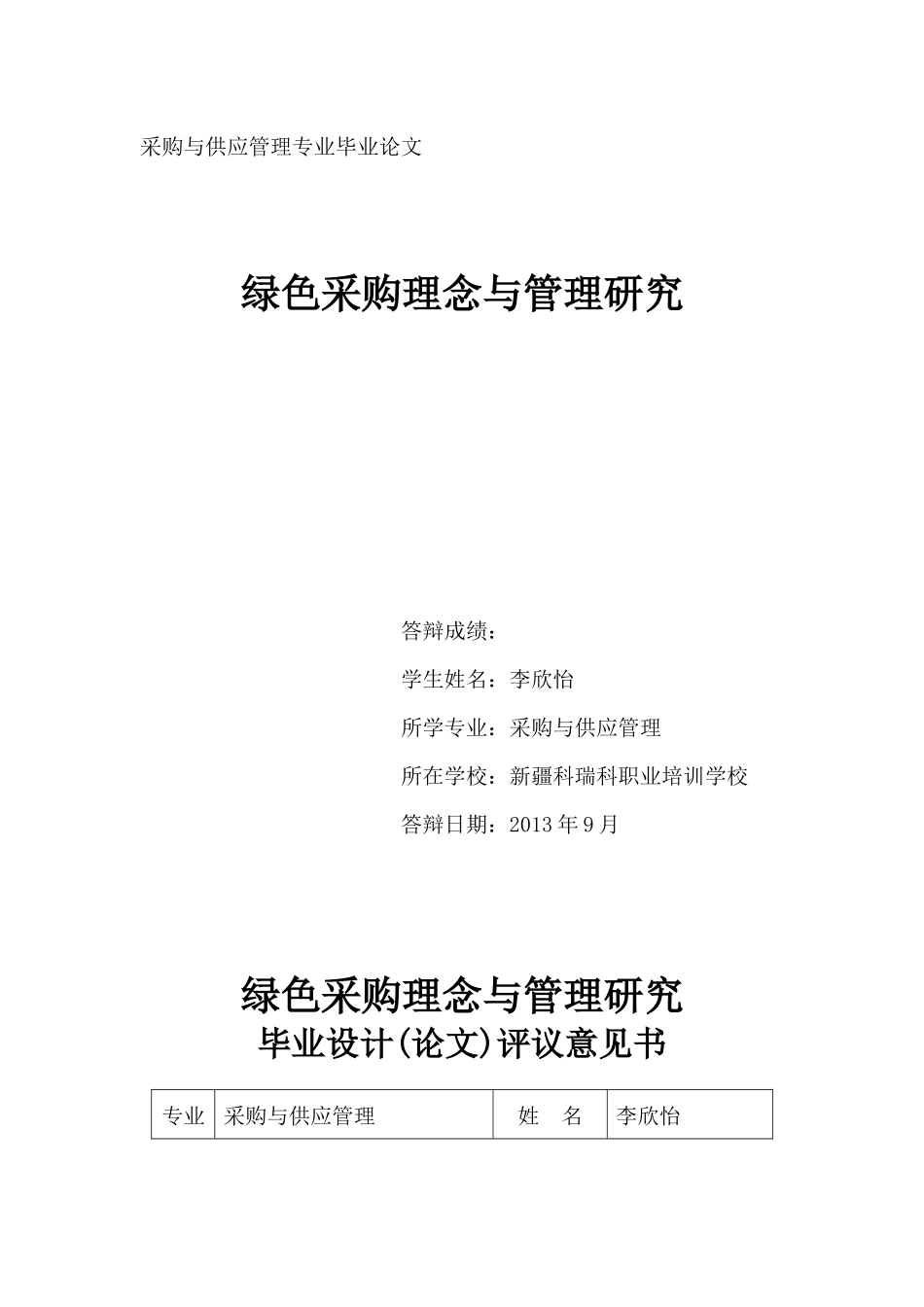 采购与供应管理专业毕业论文

绿色采购理念与管理研究

答辩成绩：

学生姓名：李欣怡

所学专业：采购与供应管理

所在学校：新疆科瑞科职业培训学校

答辩日期：2013 年 9 月

绿色采购理念与管理研究
毕业设计(论文)评议意见书

| 专业 | 采购与供应管理 | 姓　名 | 李欣怡 |
|---|---|---|---|